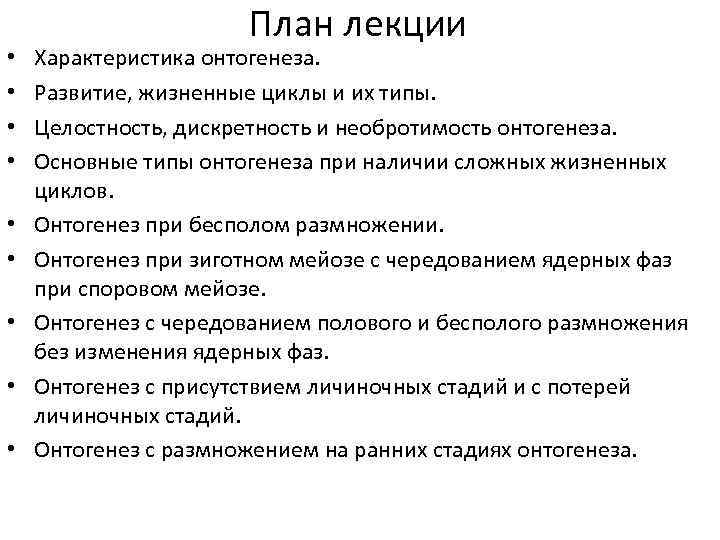 План лекции

• Характеристика онтогенеза.
• Развитие, жизненные циклы и их типы.
• Целостность, дискретность и необротимость онтогенеза.
• Основные типы онтогенеза при наличии сложных жизненных циклов.
• Онтогенез при бесполом размножении.
• Онтогенез при зиготном мейозе с чередованием ядерных фаз при споровом мейозе.
• Онтогенез с чередованием полового и бесполого размножения без изменения ядерных фаз.
• Онтогенез с присутствием личиночных стадий и с потерей личиночных стадий.
• Онтогенез с размножением на ранних стадиях онтогенеза.